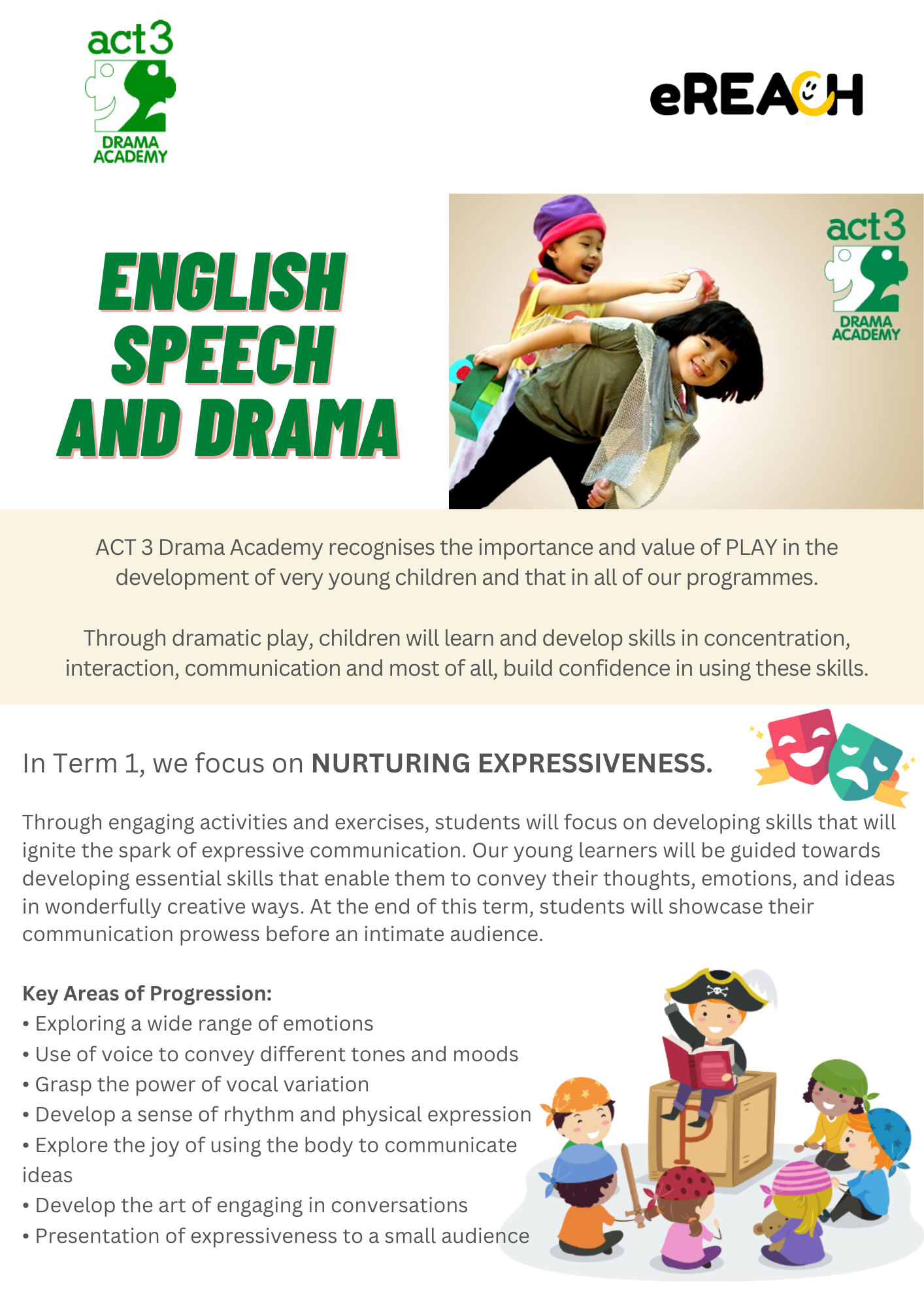 act3
DRAMA
ACADEMY

eREACH

ENGLISH
SPEECH
AND DRAMA

act3
DRAMA
ACADEMY

ACT 3 Drama Academy recognises the importance and value of PLAY in the development of very young children and that in all of our programmes.

Through dramatic play, children will learn and develop skills in concentration, interaction, communication and most of all, build confidence in using these skills.

In Term 1, we focus on NURTURING EXPRESSIVENESS.

Through engaging activities and exercises, students will focus on developing skills that will ignite the spark of expressive communication. Our young learners will be guided towards developing essential skills that enable them to convey their thoughts, emotions, and ideas in wonderfully creative ways. At the end of this term, students will showcase their communication prowess before an intimate audience.

Key Areas of Progression:
• Exploring a wide range of emotions
• Use of voice to convey different tones and moods
• Grasp the power of vocal variation
• Develop a sense of rhythm and physical expression
• Explore the joy of using the body to communicate ideas
• Develop the art of engaging in conversations
• Presentation of expressiveness to a small audience

P